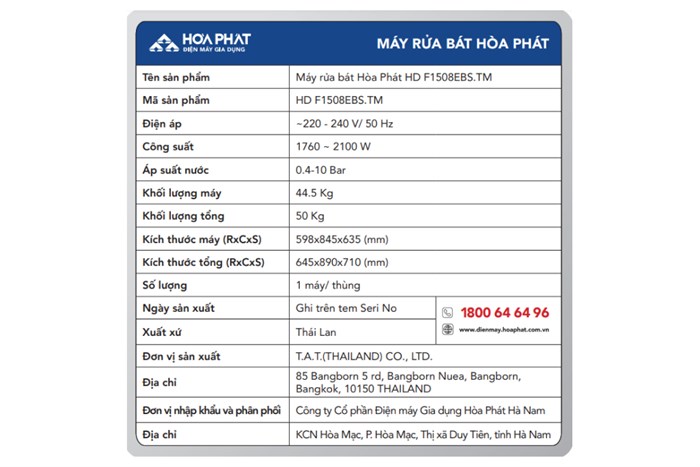 HOA PHAT
ĐIỆN MÁY GIA DỤNG

MÁY RỬA BÁT HÒA PHÁT

| Tên sản phẩm | Máy rửa bát Hòa Phát HD F1508EBS.TM | |
|---|---|---|
| Mã sản phẩm | HD F1508EBS.TM | |
| Điện áp | ~220 - 240 V/ 50 Hz | |
| Công suất | 1760 ~ 2100 W | |
| Áp suất nước | 0.4-10 Bar | |
| Khối lượng máy | 44.5 Kg | |
| Khối lượng tổng | 50 Kg | |
| Kích thước máy (RxCxS) | 598x845x635 (mm) | |
| Kích thước tổng (RxCxS) | 645x890x710 (mm) | |
| Số lượng | 1 máy/ thùng | |
| Ngày sản xuất | Ghi trên tem Seri No | 1800 64 64 96 |
| Xuất xứ | Thái Lan | www.dienmay.hoaphat.com.vn |
| Đơn vị sản xuất | T.A.T.(THAILAND) CO., LTD. | |
| Địa chỉ | 85 Bangborn 5 rd, Bangborn Nuea, Bangborn, Bangkok, 10150 THAILAND | |
| Đơn vị nhập khẩu và phân phối | Công ty Cổ phần Điện máy Gia dụng Hòa Phát Hà Nam | |
| Địa chỉ | KCN Hòa Mạc, P. Hòa Mạc, Thị xã Duy Tiên, tỉnh Hà Nam | |